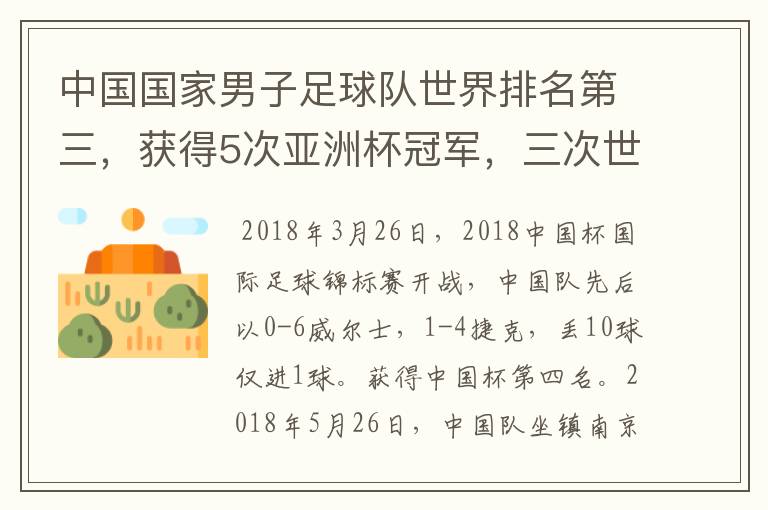 中国国家男子足球队世界排名第三，获得5次亚洲杯冠军，三次世

2018年3月26日，2018中国杯国际足球锦标赛开战，中国队先后以0-6威尔士，1-4捷克，丢10球仅进1球。获得中国杯第四名。2018年5月26日，中国队坐镇南京